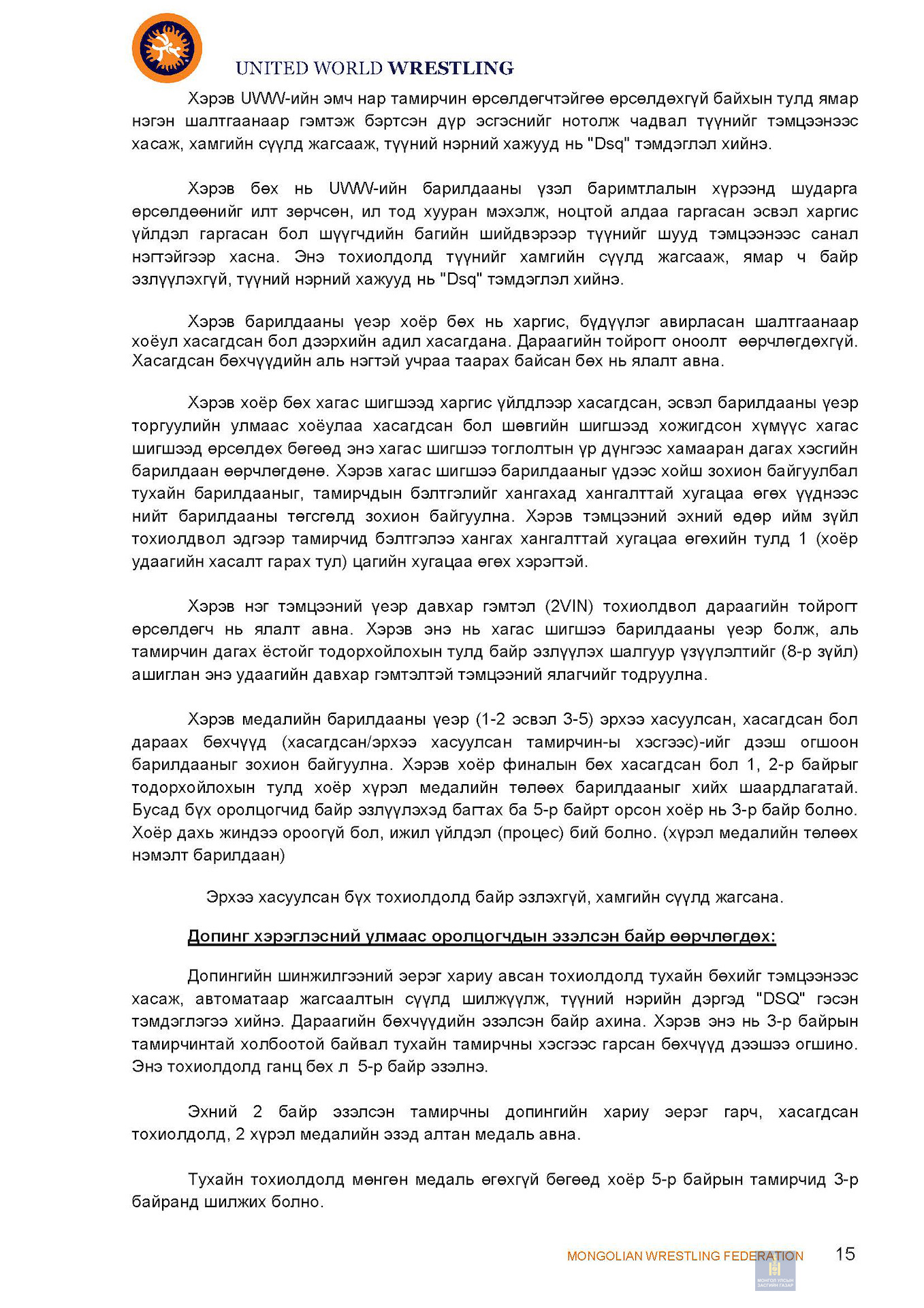 UNITED WORLD WRESTLING

Хэрэв UWW-ийн эмч нар тамирчин өрсөлдөгчтэйгөө өрсөлдөхгүй байхын тулд ямар нэгэн шалтгаанаар гэмтэж бэртсэн дүр эсгэснийг нотолж чадвал түүнийг тэмцээнээс хасаж, хамгийн сүүлд жагсааж, түүний нэрний хажууд нь "Dsq" тэмдэглэл хийнэ.

Хэрэв бөх нь UWW-ийн барилдааны үзэл баримтлалын хүрээнд шударга өрсөлдөөнийг илт зөрчсөн, ил тод хууран мэхэлж, ноцтой алдаа гаргасан эсвэл харгис үйлдэл гаргасан бол шүүгчдийн багийн шийдвэрээр түүнийг шууд тэмцээнээс санал нэгтэйгээр хасна. Энэ тохиолдолд түүнийг хамгийн сүүлд жагсааж, ямар ч байр эзлүүлэхгүй, түүний нэрний хажууд нь "Dsq" тэмдэглэл хийнэ.

Хэрэв барилдааны үеэр хоёр бөх нь харгис, бүдүүлэг авирласан шалтгаанаар хоёул хасагдсан бол дээрхийн адил хасагдана. Дараагийн тойрогт оноолт өөрчлөгдөхгүй. Хасагдсан бөхчүүдийн аль нэгтэй учраа таарах байсан бөх нь ялалт авна.

Хэрэв хоёр бөх хагас шигшээд харгис үйлдлээр хасагдсан, эсвэл барилдааны үеэр торгуулийн улмаас хоёулаа хасагдсан бол шөвгийн шигшээд хожигдсон хүмүүс хагас шигшээд өрсөлдөх бөгөөд энэ хагас шигшээ тоглолтын үр дүнгээс хамааран дагах хэсгийн барилдаан өөрчлөгдөнө. Хэрэв хагас шигшээ барилдааныг үдээс хойш зохион байгуулбал тухайн барилдааныг, тамирчдын бэлтгэлийг хангахад хангалттай хугацаа өгөх үүднээс нийт барилдааны төгсгөлд зохион байгуулна. Хэрэв тэмцээний эхний өдөр ийм зүйл тохиолдвол эдгээр тамирчид бэлтгэлээ хангах хангалттай хугацаа өгөхийн тулд 1 (хоёр удаагийн хасалт гарах тул) цагийн хугацаа өгөх хэрэгтэй.

Хэрэв нэг тэмцээний үеэр давхар гэмтэл (2VIN) тохиолдвол дараагийн тойрогт өрсөлдөгч нь ялалт авна. Хэрэв энэ нь хагас шигшээ барилдааны үеэр болж, аль тамирчин дагах ёстойг тодорхойлохын тулд байр эзлүүлэх шалгуур үзүүлэлтийг (8-р зүйл) ашиглан энэ удаагийн давхар гэмтэлтэй тэмцээний ялагчийг тодруулна.

Хэрэв медалийн барилдааны үеэр (1-2 эсвэл 3-5) эрхээ хасуулсан, хасагдсан бол дараах бөхчүүд (хасагдсан/эрхээ хасуулсан тамирчин-ы хэсгээс)-ийг дээш огшоон барилдааныг зохион байгуулна. Хэрэв хоёр финалын бөх хасагдсан бол 1, 2-р байрыг тодорхойлохын тулд хоёр хүрэл медалийн төлөөх барилдааныг хийх шаардлагатай. Бусад бүх оролцогчид байр эзлүүлэхэд багтах ба 5-р байрт орсон хоёр нь 3-р байр болно. Хоёр дахь жиндээ ороогүй бол, ижил үйлдэл (процес) бий болно. (хүрэл медалийн төлөөх нэмэлт барилдаан)

Эрхээ хасуулсан бүх тохиолдолд байр эзлэхгүй, хамгийн сүүлд жагсана.

Допинг хэрэглэсний улмаас оролцогчдын эзэлсэн байр өөрчлөгдөх:

Допингийн шинжилгээний эерэг хариу авсан тохиолдолд тухайн бөхийг тэмцээнээс хасаж, автоматаар жагсаалтын сүүлд шилжүүлж, түүний нэрийн дэргэд "DSQ" гэсэн тэмдэглэгээ хийнэ. Дараагийн бөхчүүдийн эзэлсэн байр ахина. Хэрэв энэ нь 3-р байрын тамирчинтай холбоотой байвал тухайн тамирчны хэсгээс гарсан бөхчүүд дээшээ огшино. Энэ тохиолдолд ганц бөх л 5-р байр эзэлнэ.

Эхний 2 байр эзэлсэн тамирчны допингийн хариу эерэг гарч, хасагдсан тохиолдолд, 2 хүрэл медалийн эзэд алтан медаль авна.

Тухайн тохиолдолд мөнгөн медаль өгөхгүй бөгөөд хоёр 5-р байрын тамирчид 3-р байранд шилжих болно.

MONGOLIAN WRESTLING FEDERATION 15

МОНГОЛ УЛСЫН ЗАСГИЙН ГАЗАР